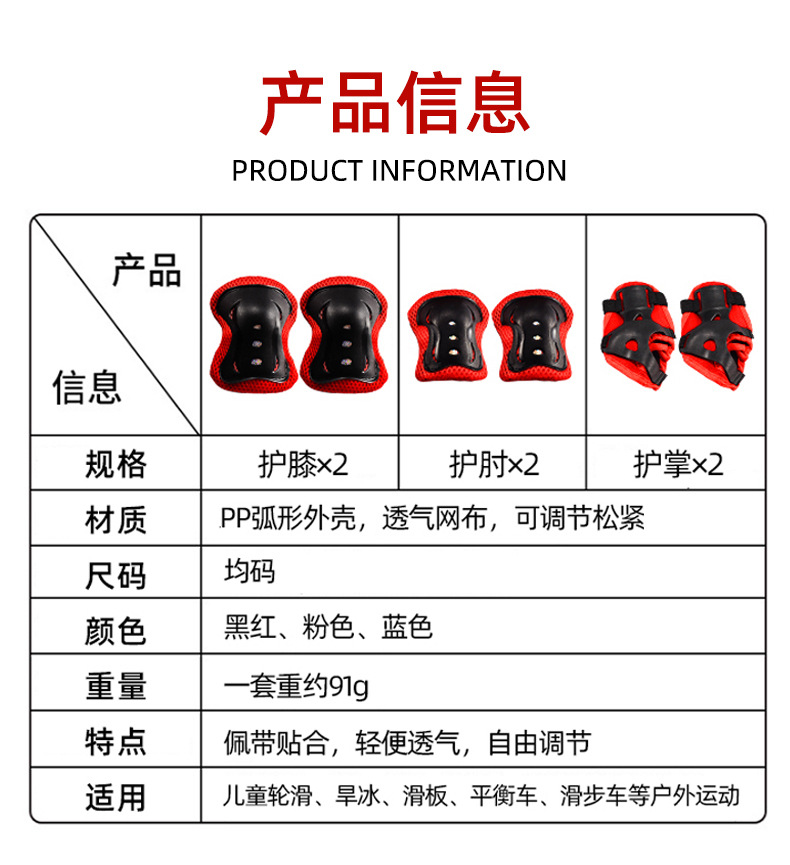 产品信息

PRODUCT INFORMATION

| 产品 信息 | | | |
|---|---|---|---|
| 规格 | 护膝×2 | 护肘×2 | 护掌×2 |
| 材质 | PP弧形外壳，透气网布，可调节松紧 | | |
| 尺码 | 均码 | | |
| 颜色 | 黑红、粉色、蓝色 | | |
| 重量 | 一套重约91g | | |
| 特点 | 佩带贴合，轻便透气，自由调节 | | |
| 适用 | 儿童轮滑、旱冰、滑板、平衡车、滑步车等户外运动 | | |